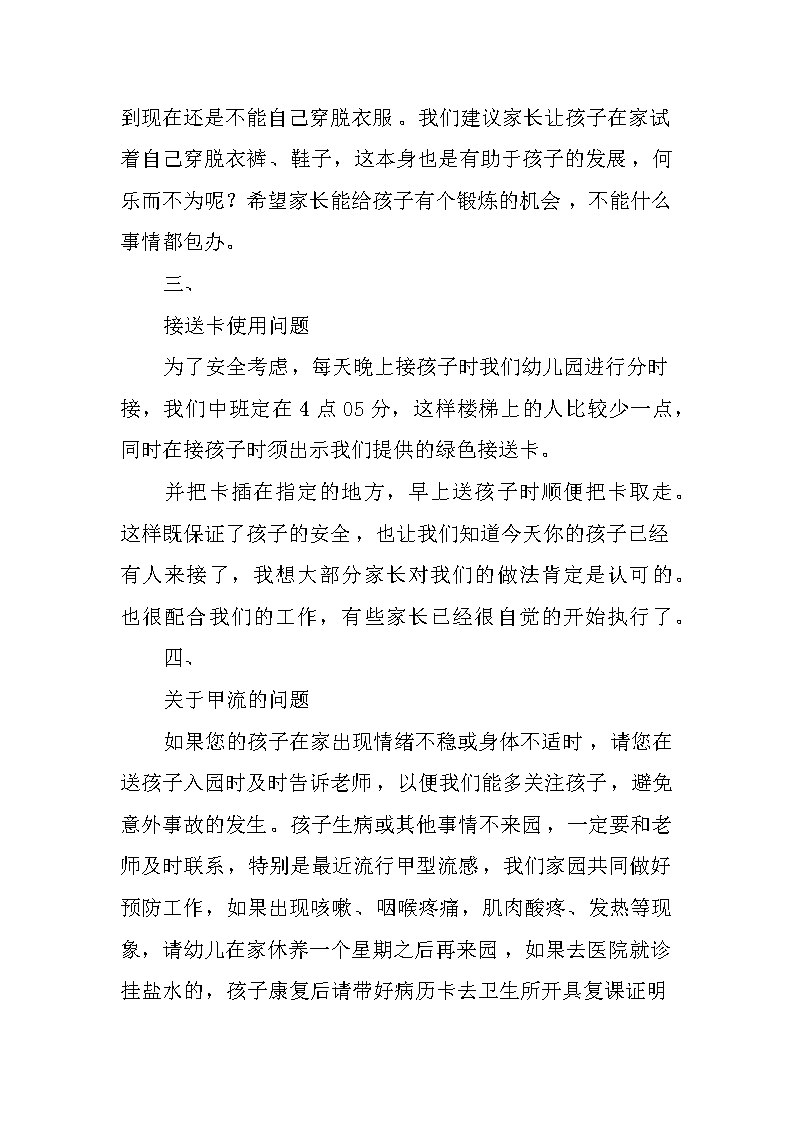 到现在还是不能自己穿脱衣服。我们建议家长让孩子在家试着自己穿脱衣裤、鞋子，这本身也是有助于孩子的发展，何乐而不为呢？希望家长能给孩子有个锻炼的机会，不能什么事情都包办。

三、

接送卡使用问题

为了安全考虑，每天晚上接孩子时我们幼儿园进行分时接，我们中班定在 4 点 05 分，这样楼梯上的人比较少一点，同时在接孩子时须出示我们提供的绿色接送卡。

并把卡插在指定的地方，早上送孩子时顺便把卡取走。这样既保证了孩子的安全，也让我们知道今天你的孩子已经有人来接了，我想大部分家长对我们的做法肯定是认可的。也很配合我们的工作，有些家长已经很自觉的开始执行了。

四、

关于甲流的问题

如果您的孩子在家出现情绪不稳或身体不适时，请您在送孩子入园时及时告诉老师，以便我们能多关注孩子，避免意外事故的发生。孩子生病或其他事情不来园，一定要和老师及时联系，特别是最近流行甲型流感，我们家园共同做好预防工作，如果出现咳嗽、咽喉疼痛，肌肉酸疼、发热等现象，请幼儿在家休养一个星期之后再来园，如果去医院就诊挂盐水的，孩子康复后请带好病历卡去卫生所开具复课证明